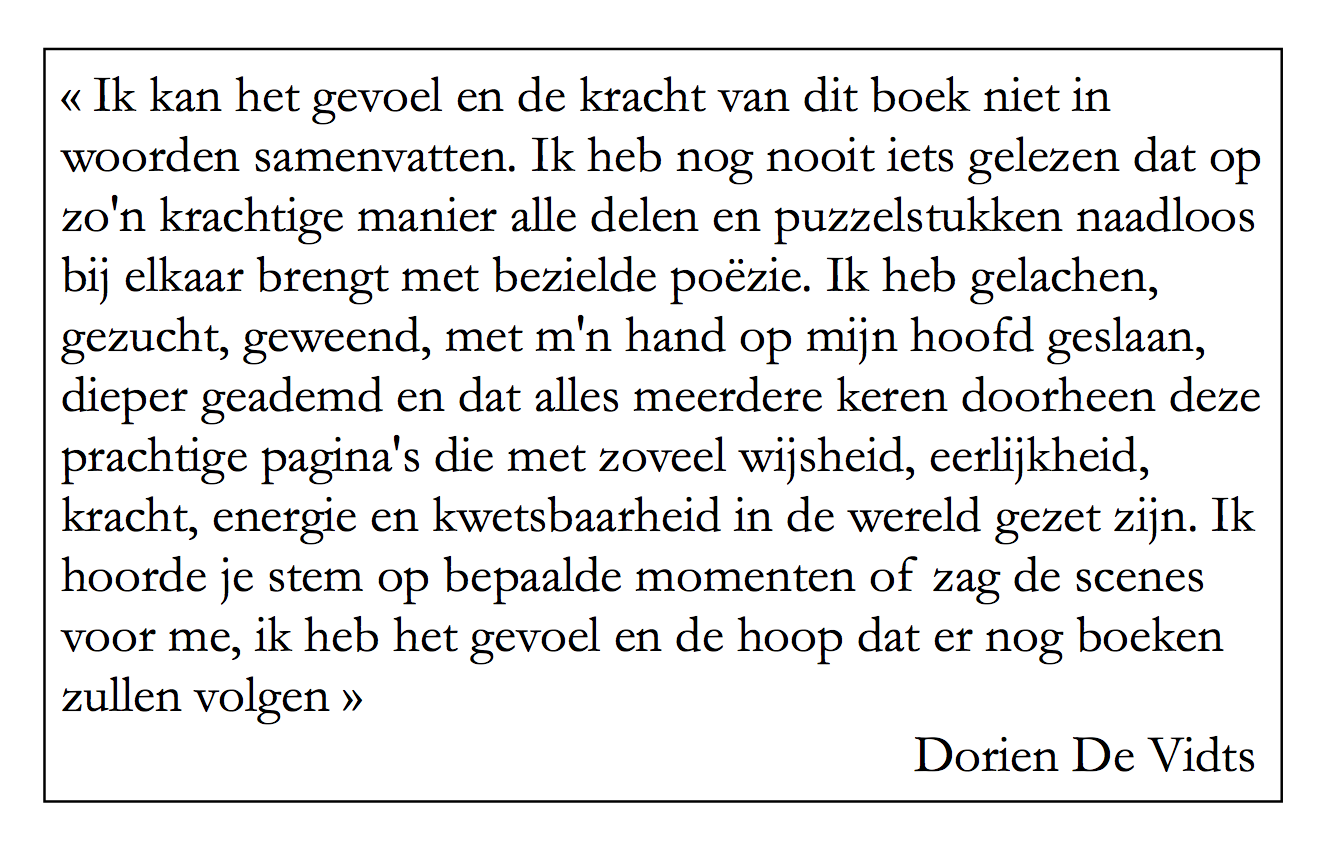 « Ik kan het gevoel en de kracht van dit boek niet in woorden samenvatten. Ik heb nog nooit iets gelezen dat op zo'n krachtige manier alle delen en puzzelstukken naadloos bij elkaar brengt met bezielde poëzie. Ik heb gelachen, gezucht, geweend, met m'n hand op mijn hoofd geslaan, dieper geademd en dat alles meerdere keren doorheen deze prachtige pagina's die met zoveel wijsheid, eerlijkheid, kracht, energie en kwetsbaarheid in de wereld gezet zijn. Ik hoorde je stem op bepaalde momenten of zag de scenes voor me, ik heb het gevoel en de hoop dat er nog boeken zullen volgen »

Dorien De Vidts